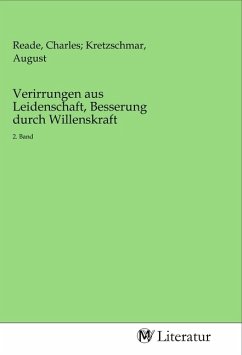 Reade, Charles; Kretzschmar, August

Verirrungen aus Leidenschaft, Besserung durch Willenskraft

2. Band

MV Literatur